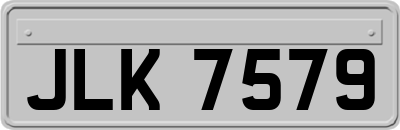 JLK 7579